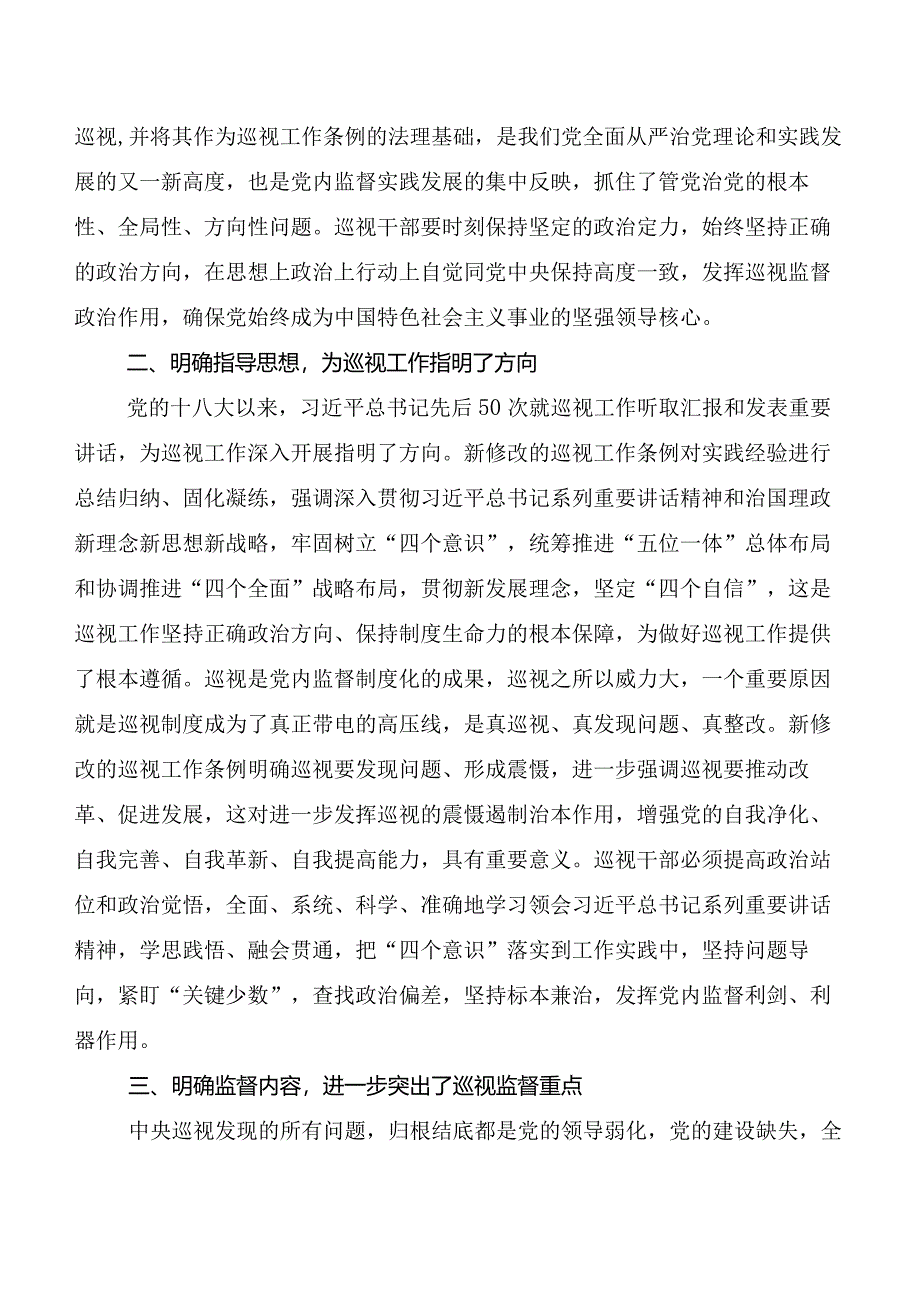 巡视,并将其作为巡视工作条例的法理基础，是我们党全面从严治党理论和实践发展的又一新高度，也是党内监督实践发展的集中反映，抓住了管党治党的根本性、全局性、方向性问题。巡视干部要时刻保持坚定的政治定力，始终坚持正确的政治方向，在思想上政治上行动上自觉同党中央保持高度一致，发挥巡视监督政治作用，确保党始终成为中国特色社会主义事业的坚强领导核心。

二、明确指导思想，为巡视工作指明了方向

党的十八大以来，习近平总书记先后50次就巡视工作听取汇报和发表重要讲话，为巡视工作深入开展指明了方向。新修改的巡视工作条例对实践经验进行总结归纳、固化凝练，强调深入贯彻习近平总书记系列重要讲话精神和治国理政新理念新思想新战略，牢固树立“四个意识”，统筹推进“五位一体”总体布局和协调推进“四个全面”战略布局，贯彻新发展理念，坚定“四个自信”，这是巡视工作坚持正确政治方向、保持制度生命力的根本保障，为做好巡视工作提供了根本遵循。巡视是党内监督制度化的成果，巡视之所以威力大，一个重要原因就是巡视制度成为了真正带电的高压线，是真巡视、真发现问题、真整改。新修改的巡视工作条例明确巡视要发现问题、形成震慑，进一步强调巡视要推动改革、促进发展，这对进一步发挥巡视的震慑遏制治本作用，增强党的自我净化、自我完善、自我革新、自我提高能力，具有重要意义。巡视干部必须提高政治站位和政治觉悟，全面、系统、科学、准确地学习领会习近平总书记系列重要讲话精神，学思践悟、融会贯通，把“四个意识”落实到工作实践中，坚持问题导向，紧盯“关键少数”，查找政治偏差，坚持标本兼治，发挥党内监督利剑、利器作用。

三、明确监督内容，进一步突出了巡视监督重点

中央巡视发现的所有问题，归根结底都是党的领导弱化，党的建设缺失，全